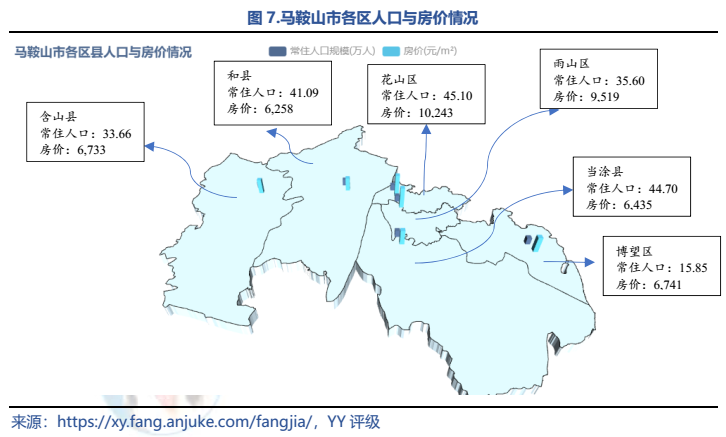 图 7.马鞍山市各区人口与房价情况

马鞍山市各区县人口与房价情况

常住人口规模(万人)　房价(元/m²)

含山县
常住人口：33.66
房价：6,733

和县
常住人口：41.09
房价：6,258

花山区
常住人口：45.10
房价：10,243

雨山区
常住人口：35.60
房价：9,519

当涂县
常住人口：44.70
房价：6,435

博望区
常住人口：15.85
房价：6,741

来源：https://xy.fang.anjuke.com/fangjia/，YY 评级